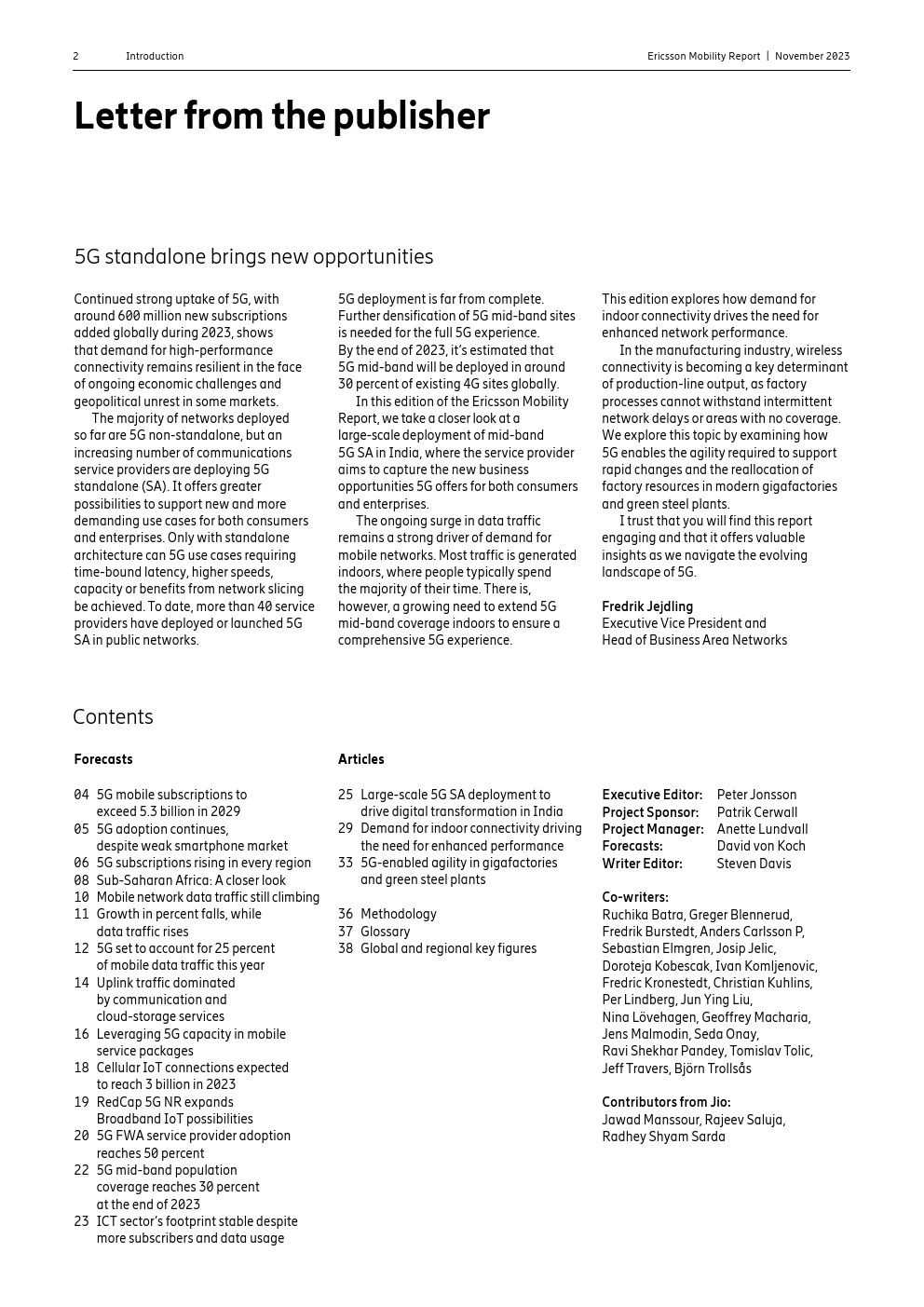 2 Introduction

Ericsson Mobility Report | November 2023

Letter from the publisher

5G standalone brings new opportunities

Continued strong uptake of 5G, with around 600 million new subscriptions added globally during 2023, shows that demand for high-performance connectivity remains resilient in the face of ongoing economic challenges and geopolitical unrest in some markets.

The majority of networks deployed so far are 5G non-standalone, but an increasing number of communications service providers are deploying 5G standalone (SA). It offers greater possibilities to support new and more demanding use cases for both consumers and enterprises. Only with standalone architecture can 5G use cases requiring time-bound latency, higher speeds, capacity or benefits from network slicing be achieved. To date, more than 40 service providers have deployed or launched 5G SA in public networks.

5G deployment is far from complete. Further densification of 5G mid-band sites is needed for the full 5G experience. By the end of 2023, it's estimated that 5G mid-band will be deployed in around 30 percent of existing 4G sites globally.

In this edition of the Ericsson Mobility Report, we take a closer look at a large-scale deployment of mid-band 5G SA in India, where the service provider aims to capture the new business opportunities 5G offers for both consumers and enterprises.

The ongoing surge in data traffic remains a strong driver of demand for mobile networks. Most traffic is generated indoors, where people typically spend the majority of their time. There is, however, a growing need to extend 5G mid-band coverage indoors to ensure a comprehensive 5G experience.

This edition explores how demand for indoor connectivity drives the need for enhanced network performance.

In the manufacturing industry, wireless connectivity is becoming a key determinant of production-line output, as factory processes cannot withstand intermittent network delays or areas with no coverage. We explore this topic by examining how 5G enables the agility required to support rapid changes and the reallocation of factory resources in modern gigafactories and green steel plants.

I trust that you will find this report engaging and that it offers valuable insights as we navigate the evolving landscape of 5G.

Fredrik Jejdling
Executive Vice President and
Head of Business Area Networks

Contents

Forecasts

04 5G mobile subscriptions to exceed 5.3 billion in 2029
05 5G adoption continues, despite weak smartphone market
06 5G subscriptions rising in every region
08 Sub-Saharan Africa: A closer look
10 Mobile network data traffic still climbing
11 Growth in percent falls, while data traffic rises
12 5G set to account for 25 percent of mobile data traffic this year
14 Uplink traffic dominated by communication and cloud-storage services
16 Leveraging 5G capacity in mobile service packages
18 Cellular IoT connections expected to reach 3 billion in 2023
19 RedCap 5G NR expands Broadband IoT possibilities
20 5G FWA service provider adoption reaches 50 percent
22 5G mid-band population coverage reaches 30 percent at the end of 2023
23 ICT sector's footprint stable despite more subscribers and data usage

Articles

25 Large-scale 5G SA deployment to drive digital transformation in India
29 Demand for indoor connectivity driving the need for enhanced performance
33 5G-enabled agility in gigafactories and green steel plants

36 Methodology
37 Glossary
38 Global and regional key figures

Executive Editor: Peter Jonsson
Project Sponsor: Patrik Cerwall
Project Manager: Anette Lundvall
Forecasts: David von Koch
Writer Editor: Steven Davis

Co-writers:
Ruchika Batra, Greger Blennerud, Fredrik Burstedt, Anders Carlsson P, Sebastian Elmgren, Josip Jelic, Doroteja Kobescak, Ivan Komljenovic, Fredric Kronestedt, Christian Kuhlins, Per Lindberg, Jun Ying Liu, Nina Lövehagen, Geoffrey Macharia, Jens Malmodin, Seda Onay, Ravi Shekhar Pandey, Tomislav Tolic, Jeff Travers, Björn Trollsås

Contributors from Jio:
Jawad Manssour, Rajeev Saluja, Radhey Shyam Sarda